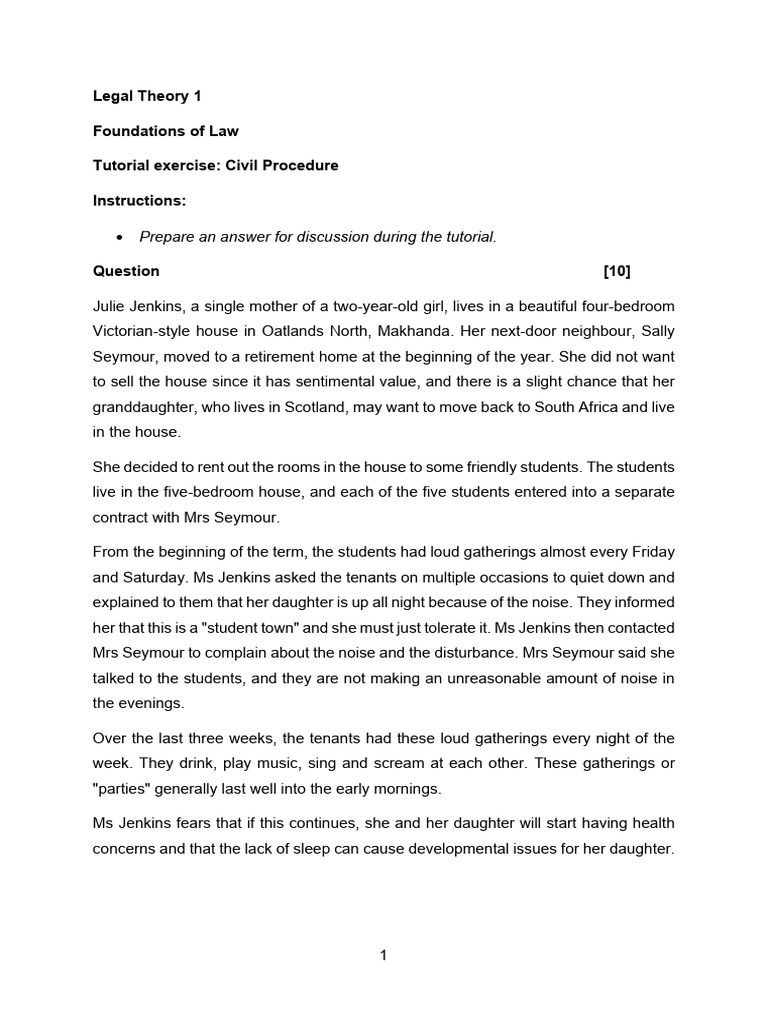 Legal Theory 1

Foundations of Law

Tutorial exercise: Civil Procedure

Instructions:

• Prepare an answer for discussion during the tutorial.

Question [10]

Julie Jenkins, a single mother of a two-year-old girl, lives in a beautiful four-bedroom Victorian-style house in Oatlands North, Makhanda. Her next-door neighbour, Sally Seymour, moved to a retirement home at the beginning of the year. She did not want to sell the house since it has sentimental value, and there is a slight chance that her granddaughter, who lives in Scotland, may want to move back to South Africa and live in the house.

She decided to rent out the rooms in the house to some friendly students. The students live in the five-bedroom house, and each of the five students entered into a separate contract with Mrs Seymour.

From the beginning of the term, the students had loud gatherings almost every Friday and Saturday. Ms Jenkins asked the tenants on multiple occasions to quiet down and explained to them that her daughter is up all night because of the noise. They informed her that this is a "student town" and she must just tolerate it. Ms Jenkins then contacted Mrs Seymour to complain about the noise and the disturbance. Mrs Seymour said she talked to the students, and they are not making an unreasonable amount of noise in the evenings.

Over the last three weeks, the tenants had these loud gatherings every night of the week. They drink, play music, sing and scream at each other. These gatherings or "parties" generally last well into the early mornings.

Ms Jenkins fears that if this continues, she and her daughter will start having health concerns and that the lack of sleep can cause developmental issues for her daughter.

1